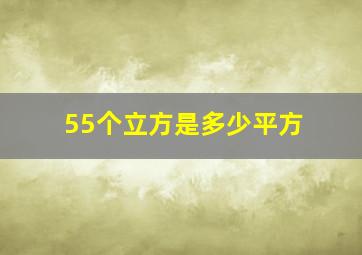 55个立方是多少平方